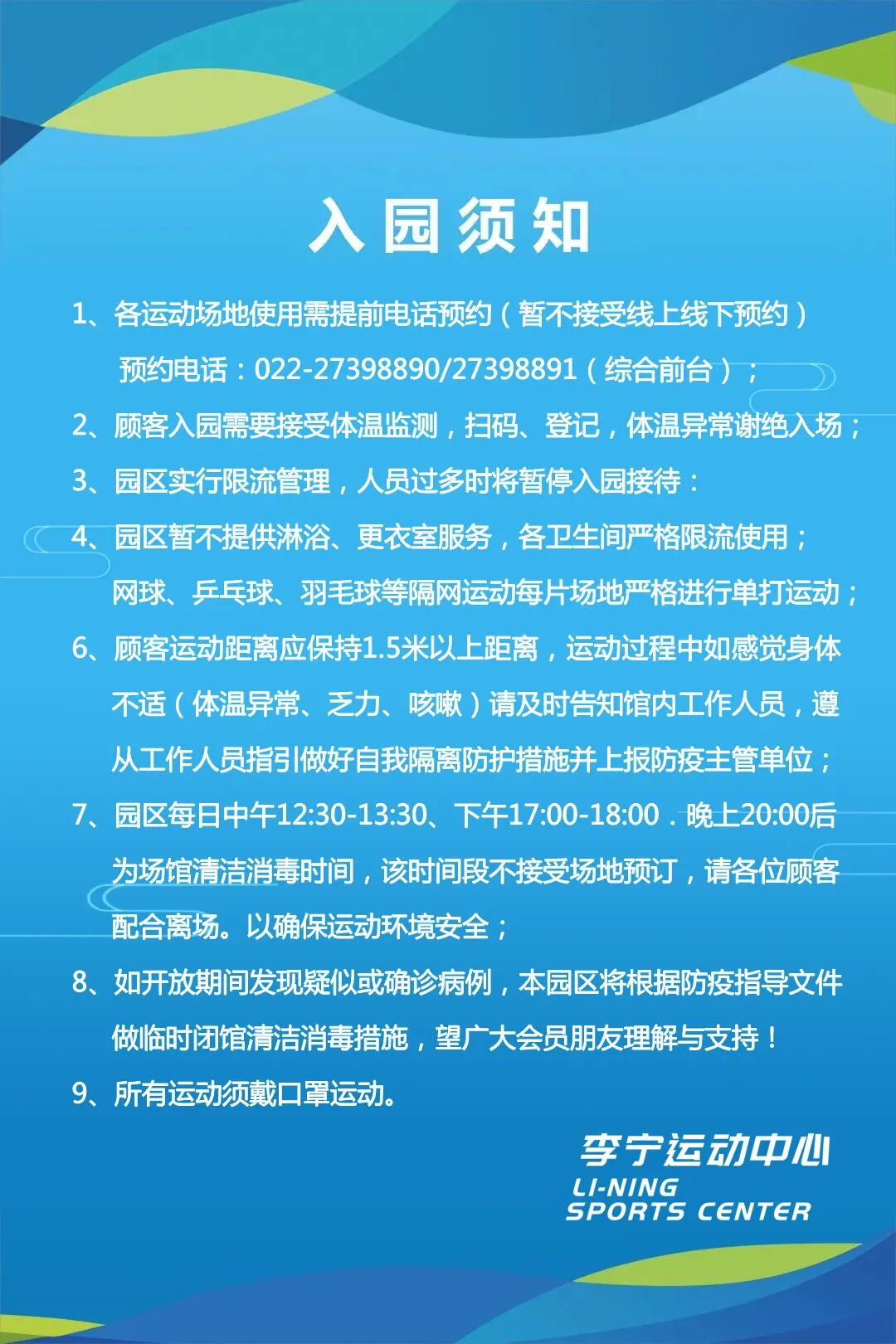 入园须知

1、各运动场地使用需提前电话预约（暂不接受线上线下预约）
预约电话：022-27398890/27398891（综合前台）；

2、顾客入园需要接受体温监测，扫码、登记，体温异常谢绝入场；

3、园区实行限流管理，人员过多时将暂停入园接待：

4、园区暂不提供淋浴、更衣室服务，各卫生间严格限流使用；
网球、乒乓球、羽毛球等隔网运动每片场地严格进行单打运动；

6、顾客运动距离应保持1.5米以上距离，运动过程中如感觉身体不适（体温异常、乏力、咳嗽）请及时告知馆内工作人员，遵从工作人员指引做好自我隔离防护措施并上报防疫主管单位；

7、园区每日中午12:30-13:30、下午17:00-18:00．晚上20:00后为场馆清洁消毒时间，该时间段不接受场地预订，请各位顾客配合离场。以确保运动环境安全；

8、如开放期间发现疑似或确诊病例，本园区将根据防疫指导文件做临时闭馆清洁消毒措施，望广大会员朋友理解与支持！

9、所有运动须戴口罩运动。

李宁运动中心
LI-NING
SPORTS CENTER